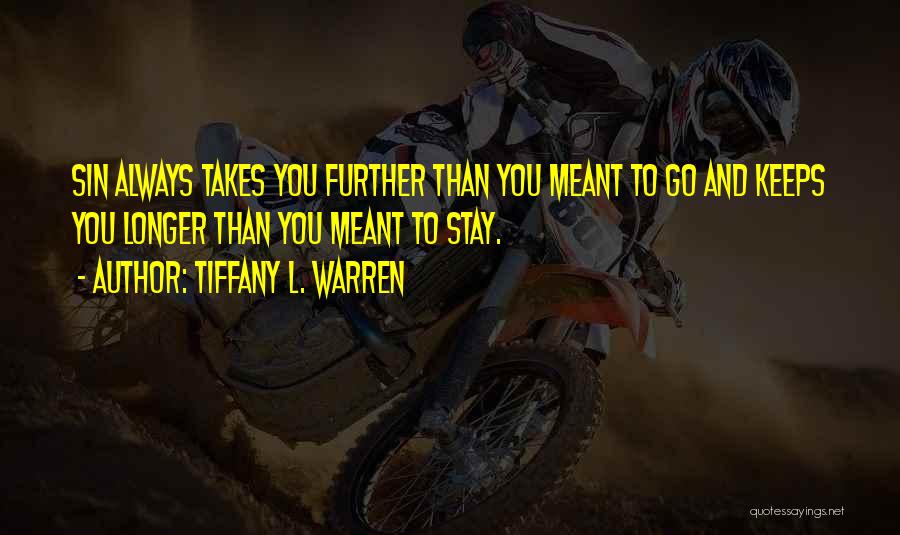 SIN ALWAYS TAKES YOU FURTHER THAN YOU MEANT TO GO AND KEEPS YOU LONGER THAN YOU MEANT TO STAY.

- AUTHOR: TIFFANY L. WARREN

quotessayings.net